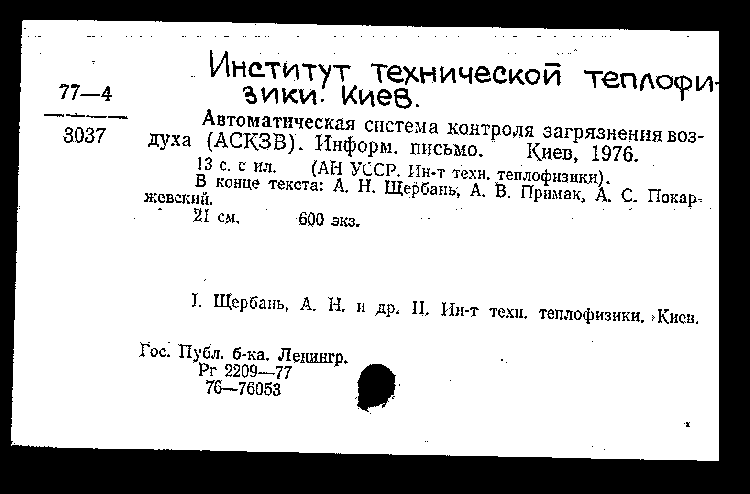 77—4

3037

Институт технической теплофизики. Киев.

Автоматическая система контроля загрязнения воздуха (АСКЗВ). Информ. письмо. Киев, 1976.

13 с. с ил. (АН УССР. Ин-т техн. теплофизики).

В конце текста: А. Н. Щербань, А. В. Примак, А. С. Покаржевский.

21 см. 600 экз.

I. Щербань, А. Н. и др. II. Ин-т техн. теплофизики. Киев.

Гос. Публ. б-ка. Ленингр.
Рг 2209—77
76—76053